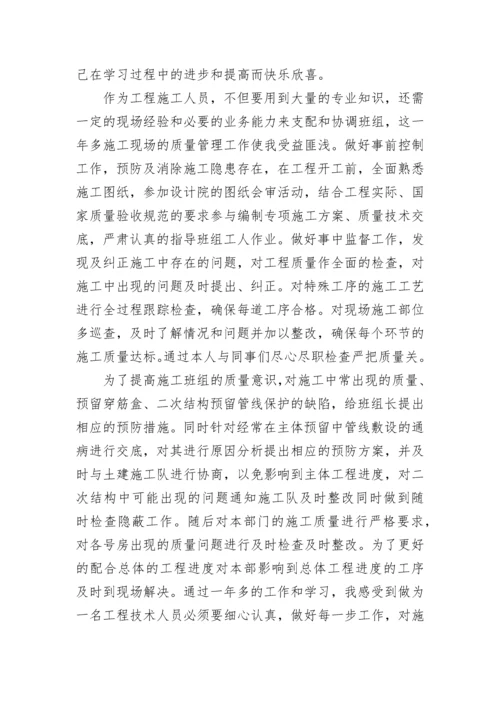 己在学习过程中的进步和提高而快乐欣喜。

作为工程施工人员，不但要用到大量的专业知识，还需一定的现场经验和必要的业务能力来支配和协调班组，这一年多施工现场的质量管理工作使我受益匪浅。做好事前控制工作，预防及消除施工隐患存在，在工程开工前，全面熟悉施工图纸，参加设计院的图纸会审活动，结合工程实际、国家质量验收规范的要求参与编制专项施工方案、质量技术交底，严肃认真的指导班组工人作业。做好事中监督工作，发现及纠正施工中存在的问题，对工程质量作全面的检查，对施工中出现的问题及时提出、纠正。对特殊工序的施工工艺进行全过程跟踪检查，确保每道工序合格。对现场施工部位多巡查，及时了解情况和问题并加以整改，确保每个环节的施工质量达标。通过本人与同事们尽心尽职检查严把质量关。

为了提高施工班组的质量意识，对施工中常出现的质量、预留穿筋盒、二次结构预留管线保护的缺陷，给班组长提出相应的预防措施。同时针对经常在主体预留中管线敷设的通病进行交底，对其进行原因分析提出相应的预防方案，并及时与土建施工队进行协商，以免影响到主体工程进度，对二次结构中可能出现的问题通知施工队及时整改同时做到随时检查隐蔽工作。随后对本部门的施工质量进行严格要求，对各号房出现的质量问题进行及时检查及时整改。为了更好的配合总体的工程进度对本部影响到总体工程进度的工序及时到现场解决。通过一年多的工作和学习，我感受到做为一名工程技术人员必须要细心认真，做好每一步工作，对施